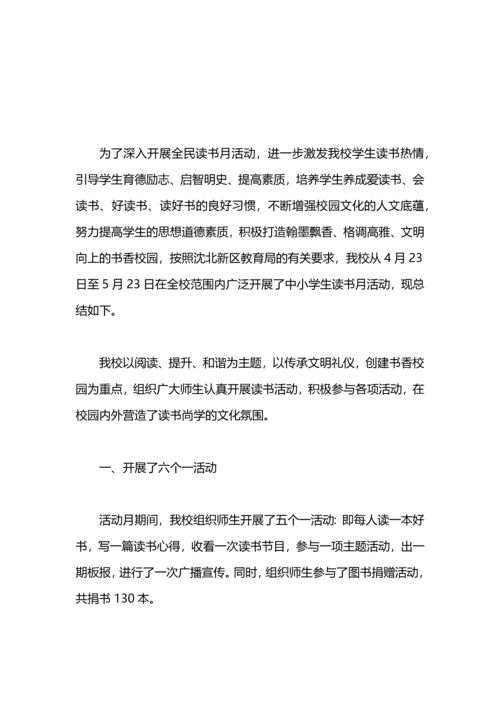 为了深入开展全民读书月活动，进一步激发我校学生读书热情，引导学生育德励志、启智明史、提高素质，培养学生养成爱读书、会读书、好读书、读好书的良好习惯，不断增强校园文化的人文底蕴，努力提高学生的思想道德素质，积极打造翰墨飘香、格调高雅、文明向上的书香校园，按照沈北新区教育局的有关要求，我校从 4 月 23 日至 5 月 23 日在全校范围内广泛开展了中小学生读书月活动，现总结如下。

我校以阅读、提升、和谐为主题，以传承文明礼仪，创建书香校园为重点，组织广大师生认真开展读书活动，积极参与各项活动，在校园内外营造了读书尚学的文化氛围。

一、开展了六个一活动

活动月期间，我校组织师生开展了五个一活动: 即每人读一本好书，写一篇读书心得，收看一次读书节目，参与一项主题活动，出一期板报，进行了一次广播宣传。同时，组织师生参与了图书捐赠活动，共捐书 130 本。